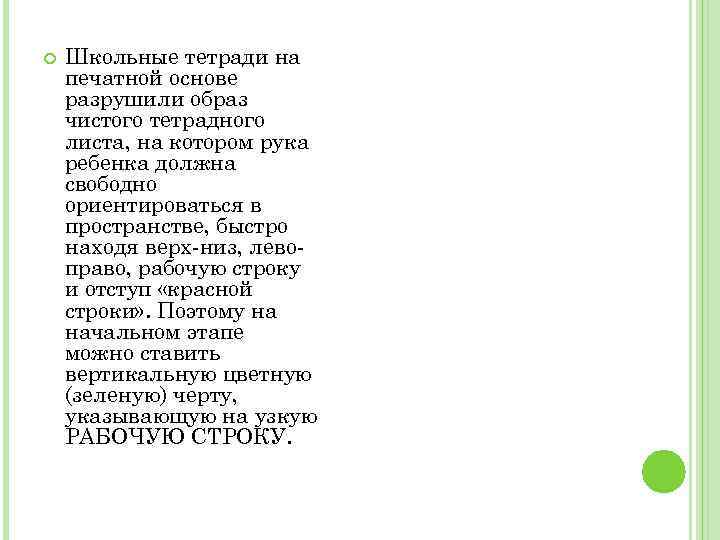 Школьные тетради на печатной основе разрушили образ чистого тетрадного листа, на котором рука ребенка должна свободно ориентироваться в пространстве, быстро находя верх-низ, лево-право, рабочую строку и отступ «красной строки». Поэтому на начальном этапе можно ставить вертикальную цветную (зеленую) черту, указывающую на узкую РАБОЧУЮ СТРОКУ.